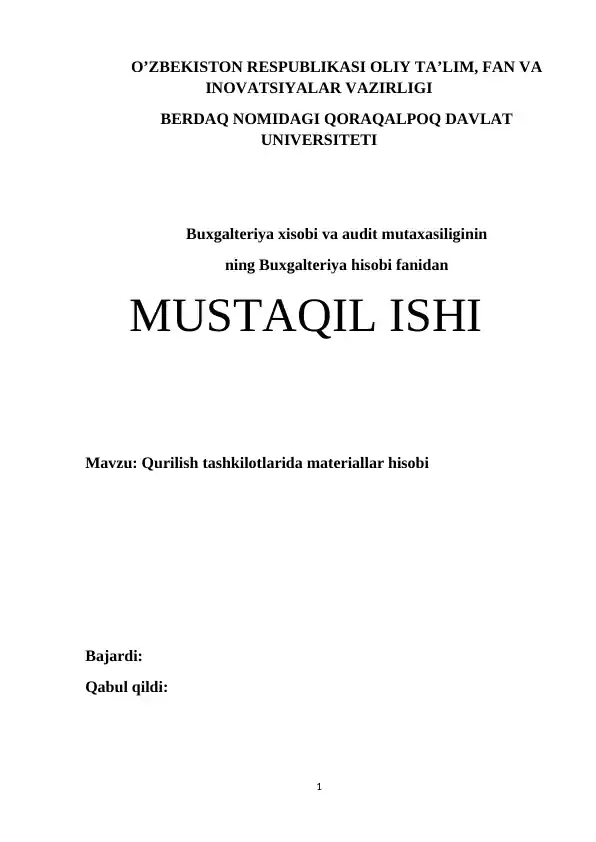 O’ZBEKISTON RESPUBLIKASI OLIY TA’LIM, FAN VA INOVATSIYALAR VAZIRLIGI

BERDAQ NOMIDAGI QORAQALPOQ DAVLAT UNIVERSITETI

Buxgalteriya xisobi va audit mutaxasiliginin

ning Buxgalteriya hisobi fanidan

MUSTAQIL ISHI

Mavzu: Qurilish tashkilotlarida materiallar hisobi

Bajardi:

Qabul qildi:

1